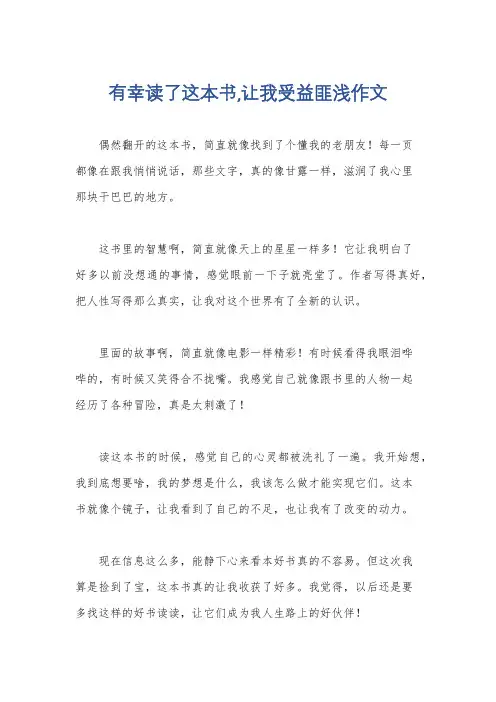 有幸读了这本书,让我受益匪浅作文

偶然翻开的这本书，简直就像找到了个懂我的老朋友！每一页都像在跟我悄悄说话，那些文字，真的像甘露一样，滋润了我心里那块干巴巴的地方。

这书里的智慧啊，简直就像天上的星星一样多！它让我明白了好多以前没想通的事情，感觉眼前一下子就亮堂了。作者写得真好，把人性写得那么真实，让我对这个世界有了全新的认识。

里面的故事啊，简直就像电影一样精彩！有时候看得我眼泪哗哗的，有时候又笑得合不拢嘴。我感觉自己就像跟书里的人物一起经历了各种冒险，真是太刺激了！

读这本书的时候，感觉自己的心灵都被洗礼了一遍。我开始想，我到底想要啥，我的梦想是什么，我该怎么做才能实现它们。这本书就像个镜子，让我看到了自己的不足，也让我有了改变的动力。

现在信息这么多，能静下心来看本好书真的不容易。但这次我算是捡到了宝，这本书真的让我收获了好多。我觉得，以后还是要多找这样的好书读读，让它们成为我人生路上的好伙伴！